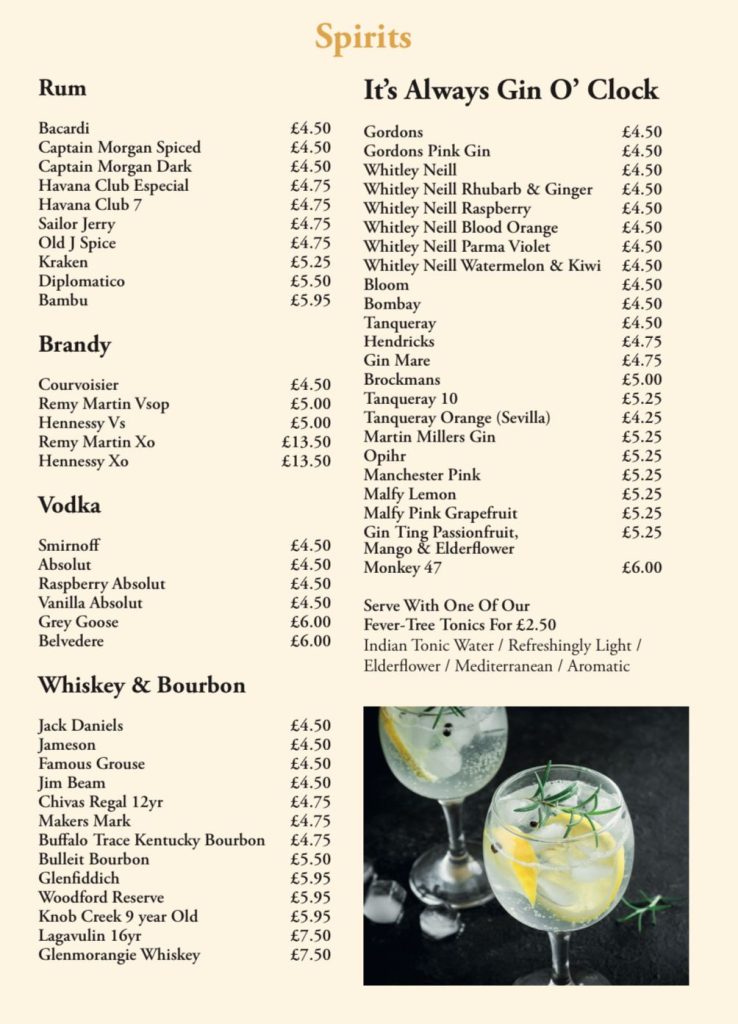 Spirits

Rum

| | |
|---|---|
| Bacardi | £4.50 |
| Captain Morgan Spiced | £4.50 |
| Captain Morgan Dark | £4.50 |
| Havana Club Especial | £4.75 |
| Havana Club 7 | £4.75 |
| Sailor Jerry | £4.75 |
| Old J Spice | £4.75 |
| Kraken | £5.25 |
| Diplomatico | £5.50 |
| Bambu | £5.95 |

Brandy

| | |
|---|---|
| Courvoisier | £4.50 |
| Remy Martin Vsop | £5.00 |
| Hennessy Vs | £5.00 |
| Remy Martin Xo | £13.50 |
| Hennessy Xo | £13.50 |

Vodka

| | |
|---|---|
| Smirnoff | £4.50 |
| Absolut | £4.50 |
| Raspberry Absolut | £4.50 |
| Vanilla Absolut | £4.50 |
| Grey Goose | £6.00 |
| Belvedere | £6.00 |

Whiskey & Bourbon

| | |
|---|---|
| Jack Daniels | £4.50 |
| Jameson | £4.50 |
| Famous Grouse | £4.50 |
| Jim Beam | £4.50 |
| Chivas Regal 12yr | £4.75 |
| Makers Mark | £4.75 |
| Buffalo Trace Kentucky Bourbon | £4.75 |
| Bulleit Bourbon | £5.50 |
| Glenfiddich | £5.95 |
| Woodford Reserve | £5.95 |
| Knob Creek 9 year Old | £5.95 |
| Lagavulin 16yr | £7.50 |
| Glenmorangie Whiskey | £7.50 |

It's Always Gin O' Clock

| | |
|---|---|
| Gordons | £4.50 |
| Gordons Pink Gin | £4.50 |
| Whitley Neill | £4.50 |
| Whitley Neill Rhubarb & Ginger | £4.50 |
| Whitley Neill Raspberry | £4.50 |
| Whitley Neill Blood Orange | £4.50 |
| Whitley Neill Parma Violet | £4.50 |
| Whitley Neill Watermelon & Kiwi | £4.50 |
| Bloom | £4.50 |
| Bombay | £4.50 |
| Tanqueray | £4.50 |
| Hendricks | £4.75 |
| Gin Mare | £4.75 |
| Brockmans | £5.00 |
| Tanqueray 10 | £5.25 |
| Tanqueray Orange (Sevilla) | £4.25 |
| Martin Millers Gin | £5.25 |
| Opihr | £5.25 |
| Manchester Pink | £5.25 |
| Malfy Lemon | £5.25 |
| Malfy Pink Grapefruit | £5.25 |
| Gin Ting Passionfruit, Mango & Elderflower | £5.25 |
| Monkey 47 | £6.00 |

Serve With One Of Our Fever-Tree Tonics For £2.50
Indian Tonic Water / Refreshingly Light / Elderflower / Mediterranean / Aromatic